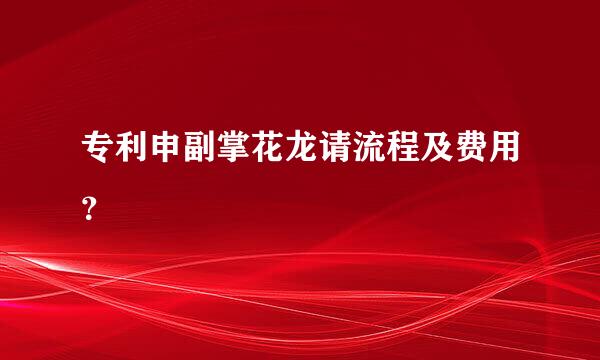 专利申副掌花龙请流程及费用？